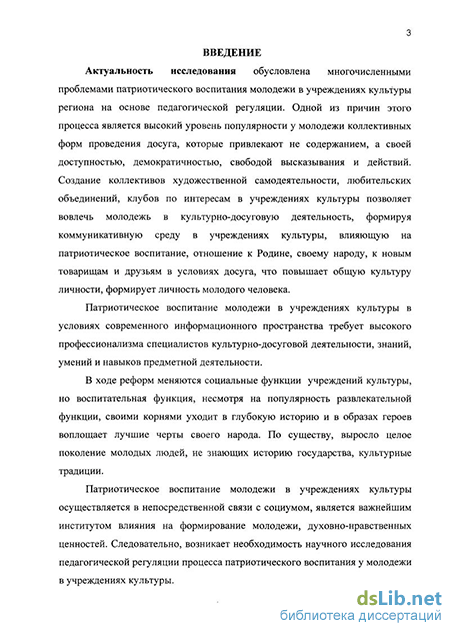 3

ВВЕДЕНИЕ

Актуальность исследования обусловлена многочисленными проблемами патриотического воспитания молодежи в учреждениях культуры региона на основе педагогической регуляции. Одной из причин этого процесса является высокий уровень популярности у молодежи коллективных форм проведения досуга, которые привлекают не содержанием, а своей доступностью, демократичностью, свободой высказывания и действий. Создание коллективов художественной самодеятельности, любительских объединений, клубов по интересам в учреждениях культуры позволяет вовлечь молодежь в культурно-досуговую деятельность, формируя коммуникативную среду в учреждениях культуры, влияющую на патриотическое воспитание, отношение к Родине, своему народу, к новым товарищам и друзьям в условиях досуга, что повышает общую культуру личности, формирует личность молодого человека.

Патриотическое воспитание молодежи в учреждениях культуры в условиях современного информационного пространства требует высокого профессионализма специалистов культурно-досуговой деятельности, знаний, умений и навыков предметной деятельности.

В ходе реформ меняются социальные функции учреждений культуры, но воспитательная функция, несмотря на популярность развлекательной функции, своими корнями уходит в глубокую историю и в образах героев воплощает лучшие черты своего народа. По существу, выросло целое поколение молодых людей, не знающих историю государства, культурные традиции.

Патриотическое воспитание молодежи в учреждениях культуры осуществляется в непосредственной связи с социумом, является важнейшим институтом влияния на формирование молодежи, духовно-нравственных ценностей. Следовательно, возникает необходимость научного исследования педагогической регуляции процесса патриотического воспитания у молодежи в учреждениях культуры.

dsLib.net
библиотека диссертаций